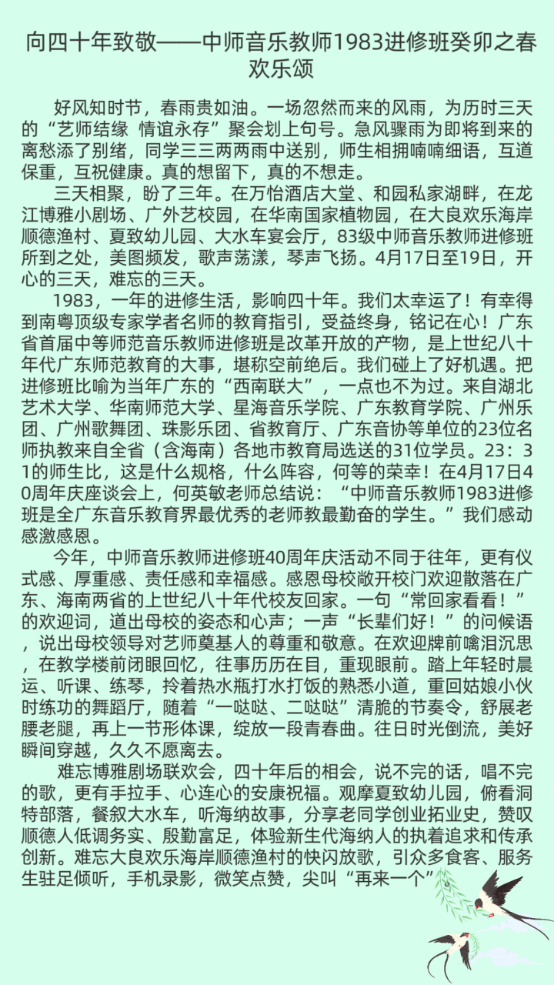 向四十年致敬——中师音乐教师1983进修班癸卯之春欢乐颂

好风知时节，春雨贵如油。一场忽然而来的风雨，为历时三天的“艺师结缘 情谊永存”聚会划上句号。急风骤雨为即将到来的离愁添了别绪，同学三三两两雨中送别，师生相拥喃喃细语，互道保重，互祝健康。真的想留下，真的不想走。

三天相聚，盼了三年。在万怡酒店大堂、和园私家湖畔，在龙江博雅小剧场、广外艺校园，在华南国家植物园，在大良欢乐海岸顺德渔村、夏致幼儿园、大水车宴会厅，83级中师音乐教师进修班所到之处，美图频发，歌声荡漾，琴声飞扬。4月17日至19日，开心的三天，难忘的三天。

1983，一年的进修生活，影响四十年。我们太幸运了！有幸得到南粤顶级专家学者名师的教育指引，受益终身，铭记在心！广东省首届中等师范音乐教师进修班是改革开放的产物，是上世纪八十年代广东师范教育的大事，堪称空前绝后。我们碰上了好机遇。把进修班比喻为当年广东的“西南联大”，一点也不为过。来自湖北艺术大学、华南师范大学、星海音乐学院、广东教育学院、广州乐团、广州歌舞团、珠影乐团、省教育厅、广东音协等单位的23位名师执教来自全省（含海南）各地市教育局选送的31位学员。23：31的师生比，这是什么规格，什么阵容，何等的荣幸！在4月17日40周年庆座谈会上，何英敏老师总结说：“中师音乐教师1983进修班是全广东音乐教育界最优秀的老师教最勤奋的学生。”我们感动感激感恩。

今年，中师音乐教师进修班40周年庆活动不同于往年，更有仪式感、厚重感、责任感和幸福感。感恩母校敞开校门欢迎散落在广东、海南两省的上世纪八十年代校友回家。一句“常回家看看！”的欢迎词，道出母校的姿态和心声；一声“长辈们好！”的问候语，说出母校领导对艺师奠基人的尊重和敬意。在欢迎牌前噙泪沉思，在教学楼前闭眼回忆，往事历历在目，重现眼前。踏上年轻时晨运、听课、练琴，拎着热水瓶打水打饭的熟悉小道，重回姑娘小伙时练功的舞蹈厅，随着“一哒哒、二哒哒”清脆的节奏令，舒展老腰老腿，再上一节形体课，绽放一段青春曲。往日时光倒流，美好瞬间穿越，久久不愿离去。

难忘博雅剧场联欢会，四十年后的相会，说不完的话，唱不完的歌，更有手拉手、心连心的安康祝福。观摩夏致幼儿园，俯看洞特部落，餐叙大水车，听海纳故事，分享老同学创业拓业史，赞叹顺德人低调务实、殷勤富足，体验新生代海纳人的执着追求和传承创新。难忘大良欢乐海岸顺德渔村的快闪放歌，引众多食客、服务生驻足倾听，手机录影，微笑点赞，尖叫“再来一个”